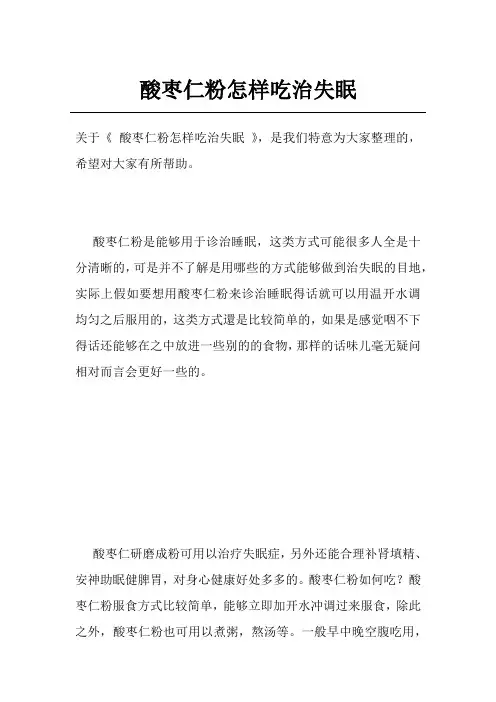 酸枣仁粉怎样吃治失眠

关于《 酸枣仁粉怎样吃治失眠 》，是我们特意为大家整理的，希望对大家有所帮助。

酸枣仁粉是能够用于诊治睡眠，这类方式可能很多人全是十分清晰的，可是并不了解是用哪些的方式能够做到治失眠的目地，实际上假如要想用酸枣仁粉来诊治睡眠得话就可以用温开水调均匀之后服用的，这类方式還是比较简单的，如果是感觉咽不下得话还能够在之中放进一些别的的食物，那样的话味儿毫无疑问相对而言会更好一些的。

酸枣仁研磨成粉可用以治疗失眠症，另外还能合理补肾填精、安神助眠健脾胃，对身心健康好处多多的。酸枣仁粉如何吃？酸枣仁粉服食方式比较简单，能够立即加开水冲调过来服食，除此之外，酸枣仁粉也可用以煮粥，熬汤等。一般早中晚空腹吃用，